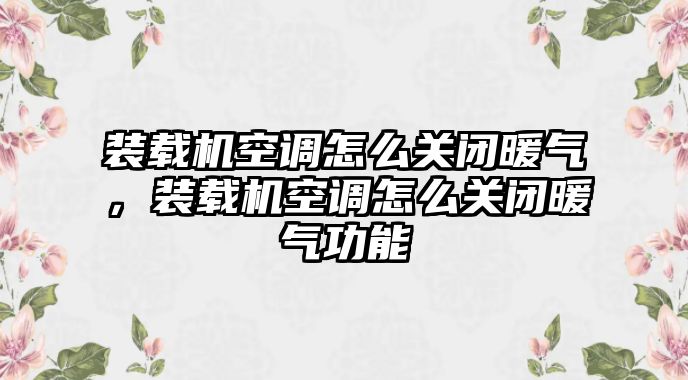 装载机空调怎么关闭暖气，装载机空调怎么关闭暖气功能